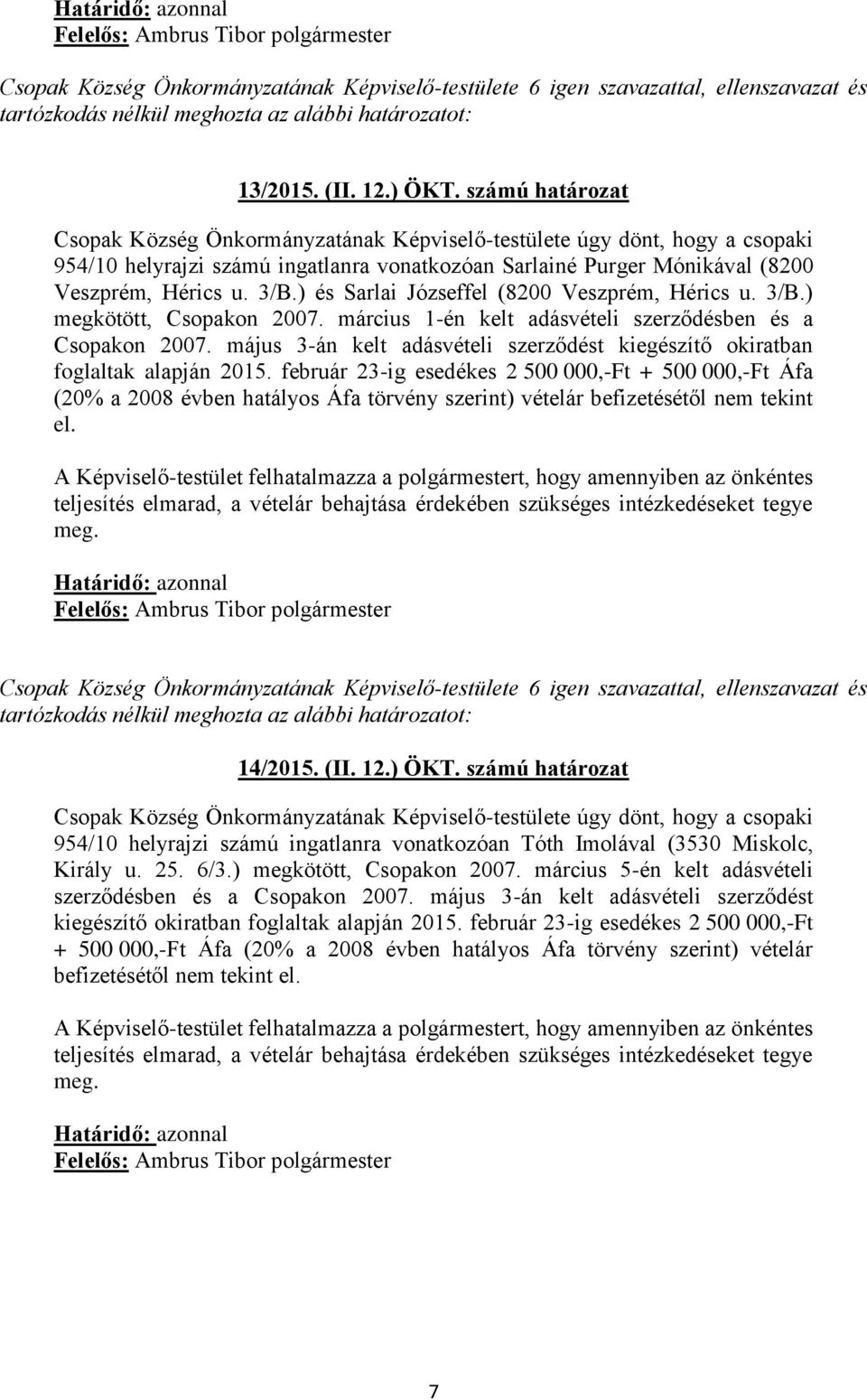 Határidő: azonnal
Felelős: Ambrus Tibor polgármester

Csopak Község Önkormányzatának Képviselő-testülete 6 igen szavazattal, ellenszavazat és tartózkodás nélkül meghozta az alábbi határozatot:

13/2015. (II. 12.) ÖKT. számú határozat

Csopak Község Önkormányzatának Képviselő-testülete úgy dönt, hogy a csopaki 954/10 helyrajzi számú ingatlanra vonatkozóan Sarlainé Purger Mónikával (8200 Veszprém, Hérics u. 3/B.) és Sarlai Józseffel (8200 Veszprém, Hérics u. 3/B.) megkötött, Csopakon 2007. március 1-én kelt adásvételi szerződésben és a Csopakon 2007. május 3-án kelt adásvételi szerződést kiegészítő okiratban foglaltak alapján 2015. február 23-ig esedékes 2 500 000,-Ft + 500 000,-Ft Áfa (20% a 2008 évben hatályos Áfa törvény szerint) vételár befizetésétől nem tekint el.

A Képviselő-testület felhatalmazza a polgármestert, hogy amennyiben az önkéntes teljesítés elmarad, a vételár behajtása érdekében szükséges intézkedéseket tegye meg.

Határidő: azonnal
Felelős: Ambrus Tibor polgármester

Csopak Község Önkormányzatának Képviselő-testülete 6 igen szavazattal, ellenszavazat és tartózkodás nélkül meghozta az alábbi határozatot:

14/2015. (II. 12.) ÖKT. számú határozat

Csopak Község Önkormányzatának Képviselő-testülete úgy dönt, hogy a csopaki 954/10 helyrajzi számú ingatlanra vonatkozóan Tóth Imolával (3530 Miskolc, Király u. 25. 6/3.) megkötött, Csopakon 2007. március 5-én kelt adásvételi szerződésben és a Csopakon 2007. május 3-án kelt adásvételi szerződést kiegészítő okiratban foglaltak alapján 2015. február 23-ig esedékes 2 500 000,-Ft + 500 000,-Ft Áfa (20% a 2008 évben hatályos Áfa törvény szerint) vételár befizetésétől nem tekint el.

A Képviselő-testület felhatalmazza a polgármestert, hogy amennyiben az önkéntes teljesítés elmarad, a vételár behajtása érdekében szükséges intézkedéseket tegye meg.

Határidő: azonnal
Felelős: Ambrus Tibor polgármester

7